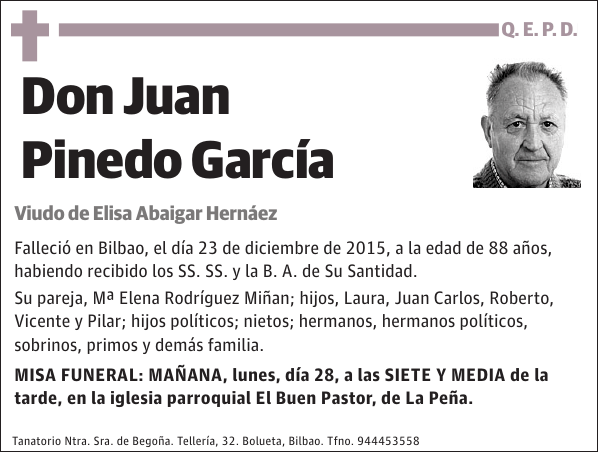 Q. E. P. D.

Don Juan Pinedo García

Viudo de Elisa Abaigar Hernáez

Falleció en Bilbao, el día 23 de diciembre de 2015, a la edad de 88 años, habiendo recibido los SS. SS. y la B. A. de Su Santidad.

Su pareja, Mª Elena Rodríguez Miñan; hijos, Laura, Juan Carlos, Roberto, Vicente y Pilar; hijos políticos; nietos; hermanos, hermanos políticos, sobrinos, primos y demás familia.

MISA FUNERAL: MAÑANA, lunes, día 28, a las SIETE Y MEDIA de la tarde, en la iglesia parroquial El Buen Pastor, de La Peña.

Tanatorio Ntra. Sra. de Begoña. Tellería, 32. Bolueta, Bilbao. Tfno. 944453558